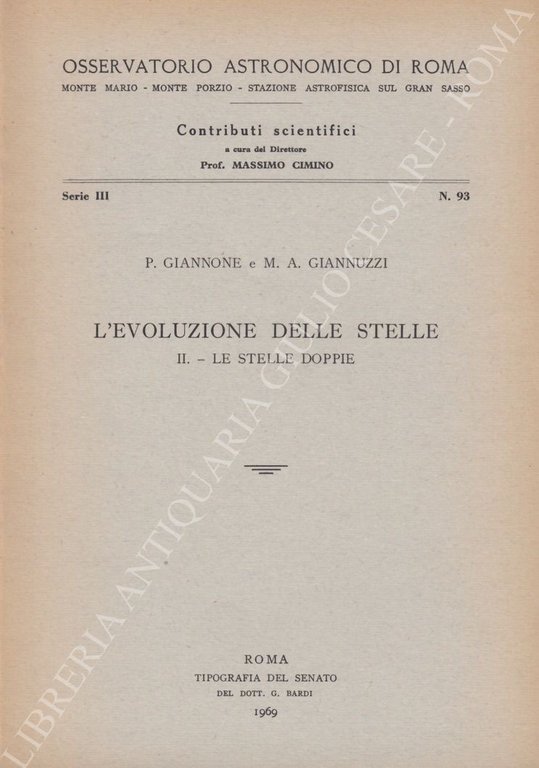 OSSERVATORIO ASTRONOMICO DI ROMA
MONTE MARIO - MONTE PORZIO - STAZIONE ASTROFISICA SUL GRAN SASSO

Contributi scientifici
a cura del Direttore
Prof. MASSIMO CIMINO

Serie III

N. 93

P. GIANNONE e M. A. GIANNUZZI

L'EVOLUZIONE DELLE STELLE
II. – LE STELLE DOPPIE

ROMA
TIPOGRAFIA DEL SENATO
DEL DOTT. G. BARDI
1969

LIBRERIA ANTIQUARIA GIULIO CESARE - ROMA